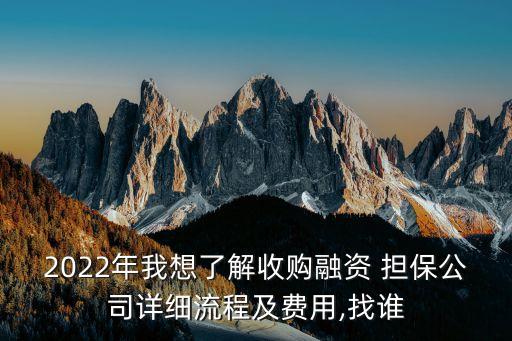 2022年我想了解收购融资 担保公司详细流程及费用,找谁